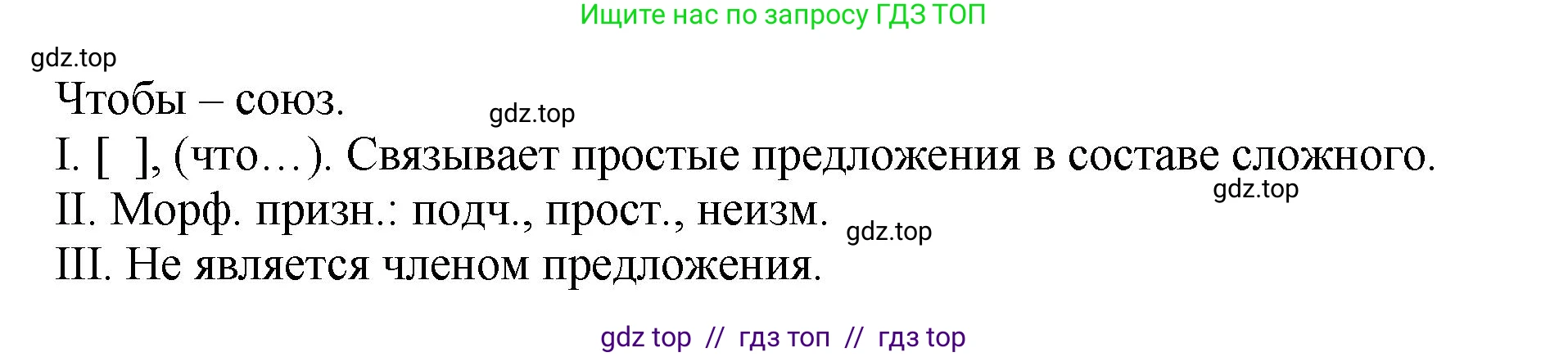 Ищите нас по запросу ГДЗ ТОП

gdz.top

Чтобы – союз.

gdz.top

I. [ ], (что…). Связывает простые предложения в составе сложного.

gdz.top

II. Морф. призн.: подч., прост., неизм.

gdz.top

III. Не является членом предложения.

gdz top // гдз топ // гдз top